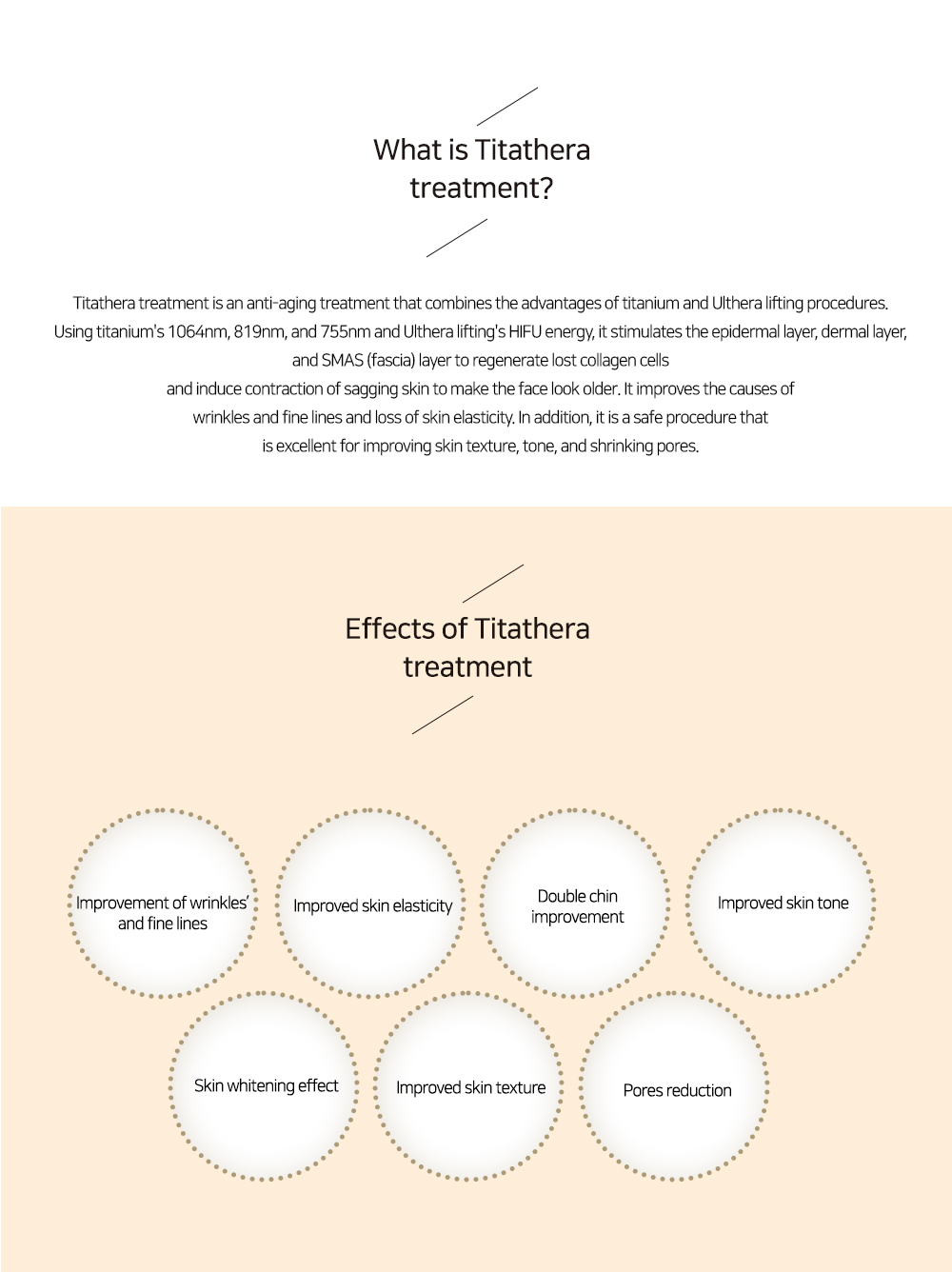 What is Titathera treatment?

Titathera treatment is an anti-aging treatment that combines the advantages of titanium and Ulthera lifting procedures. Using titanium's 1064nm, 819nm, and 755nm and Ulthera lifting's HIFU energy, it stimulates the epidermal layer, dermal layer, and SMAS (fascia) layer to regenerate lost collagen cells and induce contraction of sagging skin to make the face look older. It improves the causes of wrinkles and fine lines and loss of skin elasticity. In addition, it is a safe procedure that is excellent for improving skin texture, tone, and shrinking pores.

Effects of Titathera treatment

Improvement of wrinkles' and fine lines

Improved skin elasticity

Double chin improvement

Improved skin tone

Skin whitening effect

Improved skin texture

Pores reduction